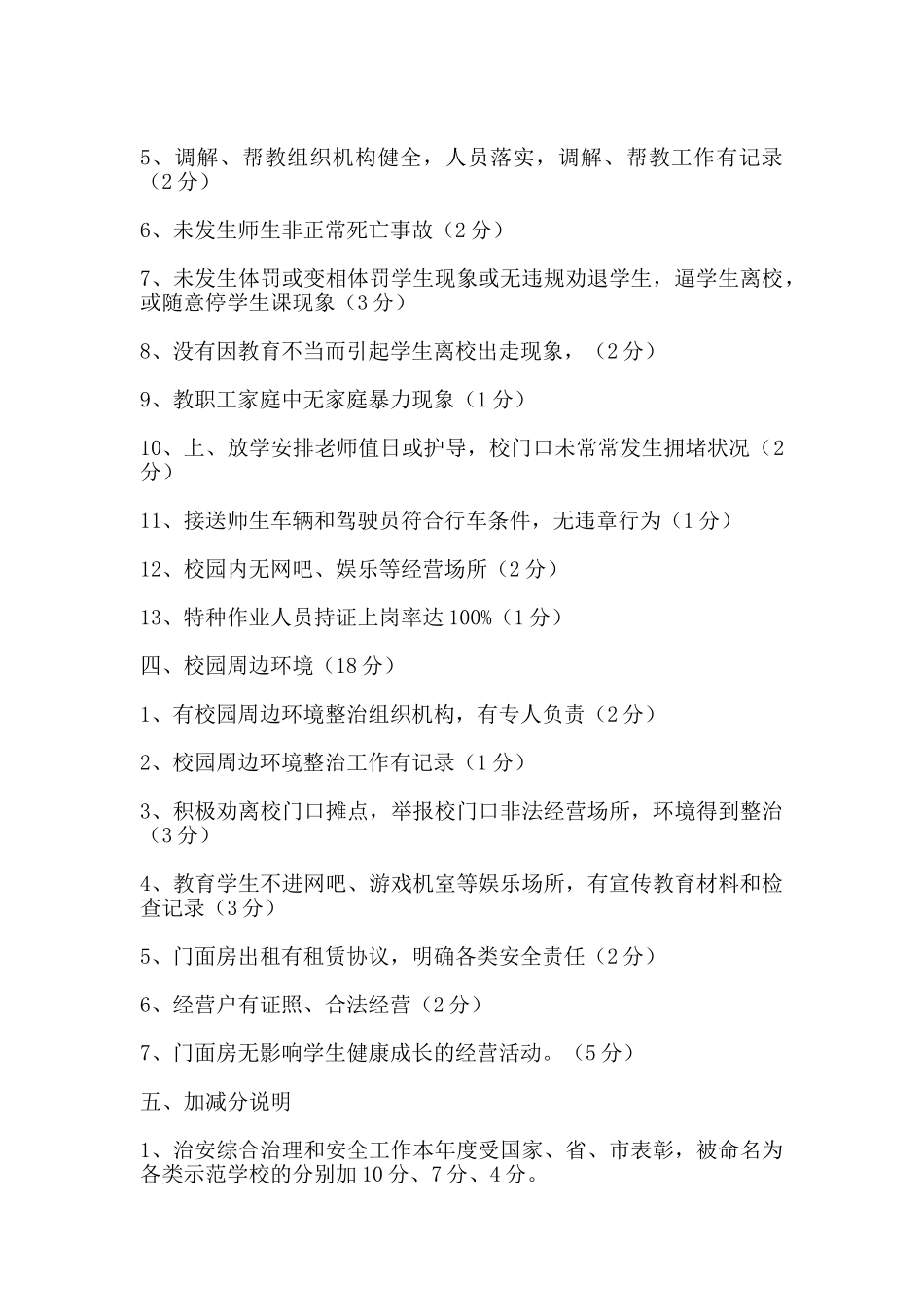 5、调解、帮教组织机构健全，人员落实，调解、帮教工作有记录（2分）

6、未发生师生非正常死亡事故（2分）

7、未发生体罚或变相体罚学生现象或无违规劝退学生，逼学生离校，或随意停学生课现象（3分）

8、没有因教育不当而引起学生离校出走现象，（2分）

9、教职工家庭中无家庭暴力现象（1分）

10、上、放学安排老师值日或护导，校门口未常常发生拥堵状况（2分）

11、接送师生车辆和驾驶员符合行车条件，无违章行为（1分）

12、校园内无网吧、娱乐等经营场所（2分）

13、特种作业人员持证上岗率达100%（1分）

四、校园周边环境（18分）

1、有校园周边环境整治组织机构，有专人负责（2分）

2、校园周边环境整治工作有记录（1分）

3、积极劝离校门口摊点，举报校门口非法经营场所，环境得到整治（3分）

4、教育学生不进网吧、游戏机室等娱乐场所，有宣传教育材料和检查记录（3分）

5、门面房出租有租赁协议，明确各类安全责任（2分）

6、经营户有证照、合法经营（2分）

7、门面房无影响学生健康成长的经营活动。（5分）

五、加减分说明

1、治安综合治理和安全工作本年度受国家、省、市表彰，被命名为各类示范学校的分别加10分、7分、4分。